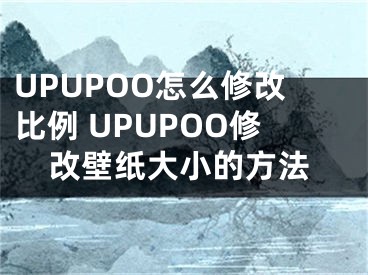 UPUPOO怎么修改比例 UPUPOO修改壁纸大小的方法